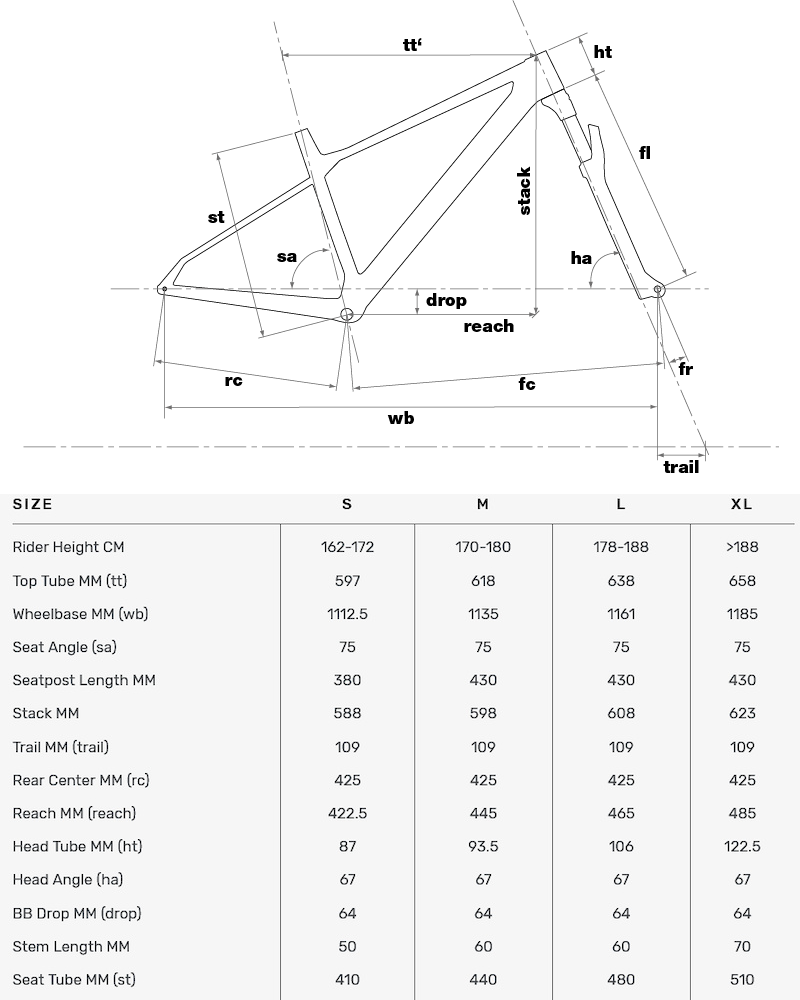 tt'
ht
fl
stack
st
sa
ha
drop
reach
fr
rc
fc
wb
trail

| SIZE | S | M | L | XL |
|---|---|---|---|---|
| Rider Height CM | 162-172 | 170-180 | 178-188 | >188 |
| Top Tube MM (tt) | 597 | 618 | 638 | 658 |
| Wheelbase MM (wb) | 1112.5 | 1135 | 1161 | 1185 |
| Seat Angle (sa) | 75 | 75 | 75 | 75 |
| Seatpost Length MM | 380 | 430 | 430 | 430 |
| Stack MM | 588 | 598 | 608 | 623 |
| Trail MM (trail) | 109 | 109 | 109 | 109 |
| Rear Center MM (rc) | 425 | 425 | 425 | 425 |
| Reach MM (reach) | 422.5 | 445 | 465 | 485 |
| Head Tube MM (ht) | 87 | 93.5 | 106 | 122.5 |
| Head Angle (ha) | 67 | 67 | 67 | 67 |
| BB Drop MM (drop) | 64 | 64 | 64 | 64 |
| Stem Length MM | 50 | 60 | 60 | 70 |
| Seat Tube MM (st) | 410 | 440 | 480 | 510 |